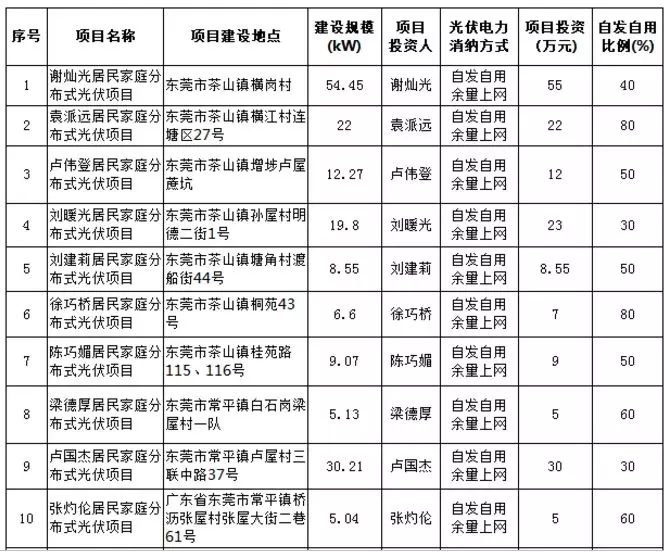 | 序号 | 项目名称 | 项目建设地点 | 建设规模(kW) | 项目投资人 | 光伏电力消纳方式 | 项目投资(万元) | 自发自用比例(%) |
|---|---|---|---|---|---|---|---|
| 1 | 谢灿光居民家庭分布式光伏项目 | 东莞市茶山镇横岗村 | 54.45 | 谢灿光 | 自发自用余量上网 | 55 | 40 |
| 2 | 袁派远居民家庭分布式光伏项目 | 东莞市茶山镇横江村连塘区27号 | 22 | 袁派远 | 自发自用余量上网 | 22 | 80 |
| 3 | 卢伟登居民家庭分布式光伏项目 | 东莞市茶山镇增埗卢屋蔗坑 | 12.27 | 卢伟登 | 自发自用余量上网 | 12 | 50 |
| 4 | 刘暖光居民家庭分布式光伏项目 | 东莞市茶山镇孙屋村明德二街1号 | 19.8 | 刘暖光 | 自发自用余量上网 | 23 | 30 |
| 5 | 刘建莉居民家庭分布式光伏项目 | 东莞市茶山镇塘角村渡船街44号 | 8.55 | 刘建莉 | 自发自用余量上网 | 8.55 | 50 |
| 6 | 徐巧桥居民家庭分布式光伏项目 | 东莞市茶山镇桐苑43号 | 6.6 | 徐巧桥 | 自发自用余量上网 | 7 | 80 |
| 7 | 陈巧媚居民家庭分布式光伏项目 | 东莞市茶山镇桂苑路115、116号 | 9.07 | 陈巧媚 | 自发自用余量上网 | 9 | 50 |
| 8 | 梁德厚居民家庭分布式光伏项目 | 东莞市常平镇白石岗梁屋村一队 | 5.13 | 梁德厚 | 自发自用余量上网 | 5 | 60 |
| 9 | 卢国杰居民家庭分布式光伏项目 | 东莞市常平镇卢屋村三联中路37号 | 30.21 | 卢国杰 | 自发自用余量上网 | 30 | 30 |
| 10 | 张灼伦居民家庭分布式光伏项目 | 广东省东莞市常平镇桥沥张屋村张屋大街二巷61号 | 5.04 | 张灼伦 | 自发自用余量上网 | 5 | 60 |